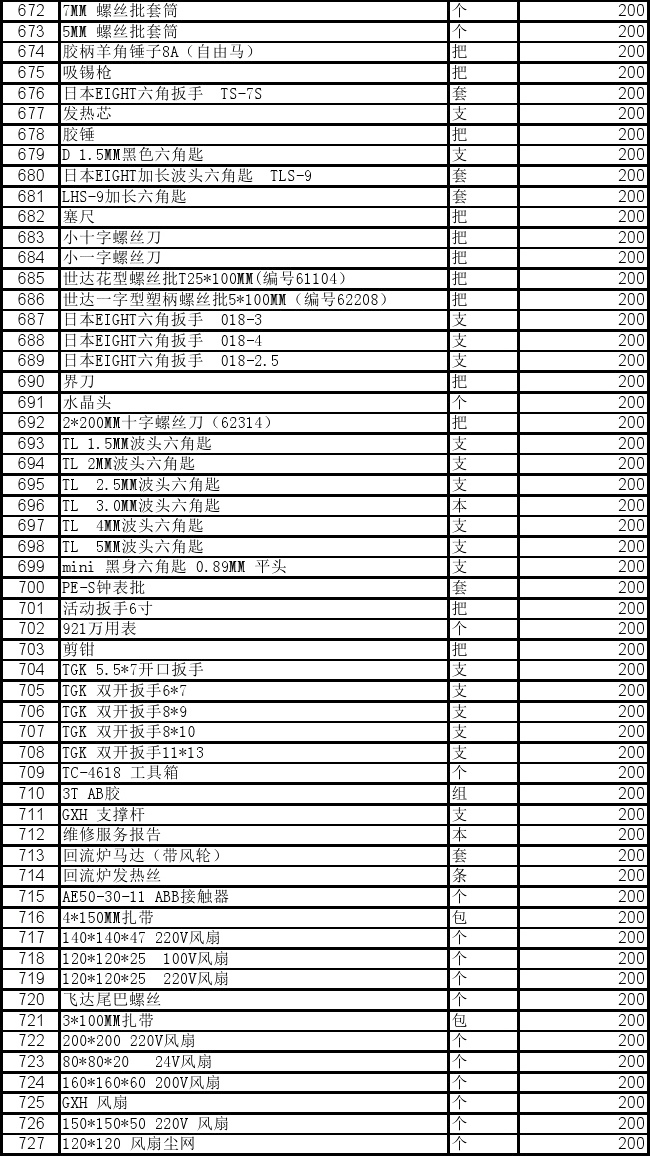 | 672 | 7MM 螺丝批套筒 | 个 | 200 |
|---|---|---|---|
| 673 | 5MM 螺丝批套筒 | 个 | 200 |
| 674 | 胶柄羊角锤子8A（自由马） | 把 | 200 |
| 675 | 吸锡枪 | 把 | 200 |
| 676 | 日本EIGHT六角扳手 TS-7S | 套 | 200 |
| 677 | 发热芯 | 支 | 200 |
| 678 | 胶锤 | 把 | 200 |
| 679 | D 1.5MM黑色六角匙 | 支 | 200 |
| 680 | 日本EIGHT加长波头六角匙 TLS-9 | 套 | 200 |
| 681 | LHS-9加长六角匙 | 套 | 200 |
| 682 | 塞尺 | 把 | 200 |
| 683 | 小十字螺丝刀 | 把 | 200 |
| 684 | 小一字螺丝刀 | 把 | 200 |
| 685 | 世达花型螺丝批T25*100MM(编号61104) | 把 | 200 |
| 686 | 世达一字型塑柄螺丝批5*100MM（编号62208） | 把 | 200 |
| 687 | 日本EIGHT六角扳手 018-3 | 支 | 200 |
| 688 | 日本EIGHT六角扳手 018-4 | 支 | 200 |
| 689 | 日本EIGHT六角扳手 018-2.5 | 支 | 200 |
| 690 | 界刀 | 把 | 200 |
| 691 | 水晶头 | 个 | 200 |
| 692 | 2*200MM十字螺丝刀（62314） | 把 | 200 |
| 693 | TL 1.5MM波头六角匙 | 支 | 200 |
| 694 | TL 2MM波头六角匙 | 支 | 200 |
| 695 | TL 2.5MM波头六角匙 | 支 | 200 |
| 696 | TL 3.0MM波头六角匙 | 本 | 200 |
| 697 | TL 4MM波头六角匙 | 支 | 200 |
| 698 | TL 5MM波头六角匙 | 支 | 200 |
| 699 | mini 黑身六角匙 0.89MM 平头 | 支 | 200 |
| 700 | PE-S钟表批 | 套 | 200 |
| 701 | 活动扳手6寸 | 把 | 200 |
| 702 | 921万用表 | 个 | 200 |
| 703 | 剪钳 | 把 | 200 |
| 704 | TGK 5.5*7开口扳手 | 支 | 200 |
| 705 | TGK 双开扳手6*7 | 支 | 200 |
| 706 | TGK 双开扳手8*9 | 支 | 200 |
| 707 | TGK 双开扳手8*10 | 支 | 200 |
| 708 | TGK 双开扳手11*13 | 支 | 200 |
| 709 | TC-4618 工具箱 | 个 | 200 |
| 710 | 3T AB胶 | 组 | 200 |
| 711 | GXH 支撑杆 | 支 | 200 |
| 712 | 维修服务报告 | 本 | 200 |
| 713 | 回流炉马达（带风轮） | 套 | 200 |
| 714 | 回流炉发热丝 | 条 | 200 |
| 715 | AE50-30-11 ABB接触器 | 个 | 200 |
| 716 | 4*150MM扎带 | 包 | 200 |
| 717 | 140*140*47 220V风扇 | 个 | 200 |
| 718 | 120*120*25 100V风扇 | 个 | 200 |
| 719 | 120*120*25 220V风扇 | 个 | 200 |
| 720 | 飞达尾巴螺丝 | 个 | 200 |
| 721 | 3*100MM扎带 | 包 | 200 |
| 722 | 200*200 220V风扇 | 个 | 200 |
| 723 | 80*80*20 24V风扇 | 个 | 200 |
| 724 | 160*160*60 200V风扇 | 个 | 200 |
| 725 | GXH 风扇 | 个 | 200 |
| 726 | 150*150*50 220V 风扇 | 个 | 200 |
| 727 | 120*120 风扇尘网 | 个 | 200 |